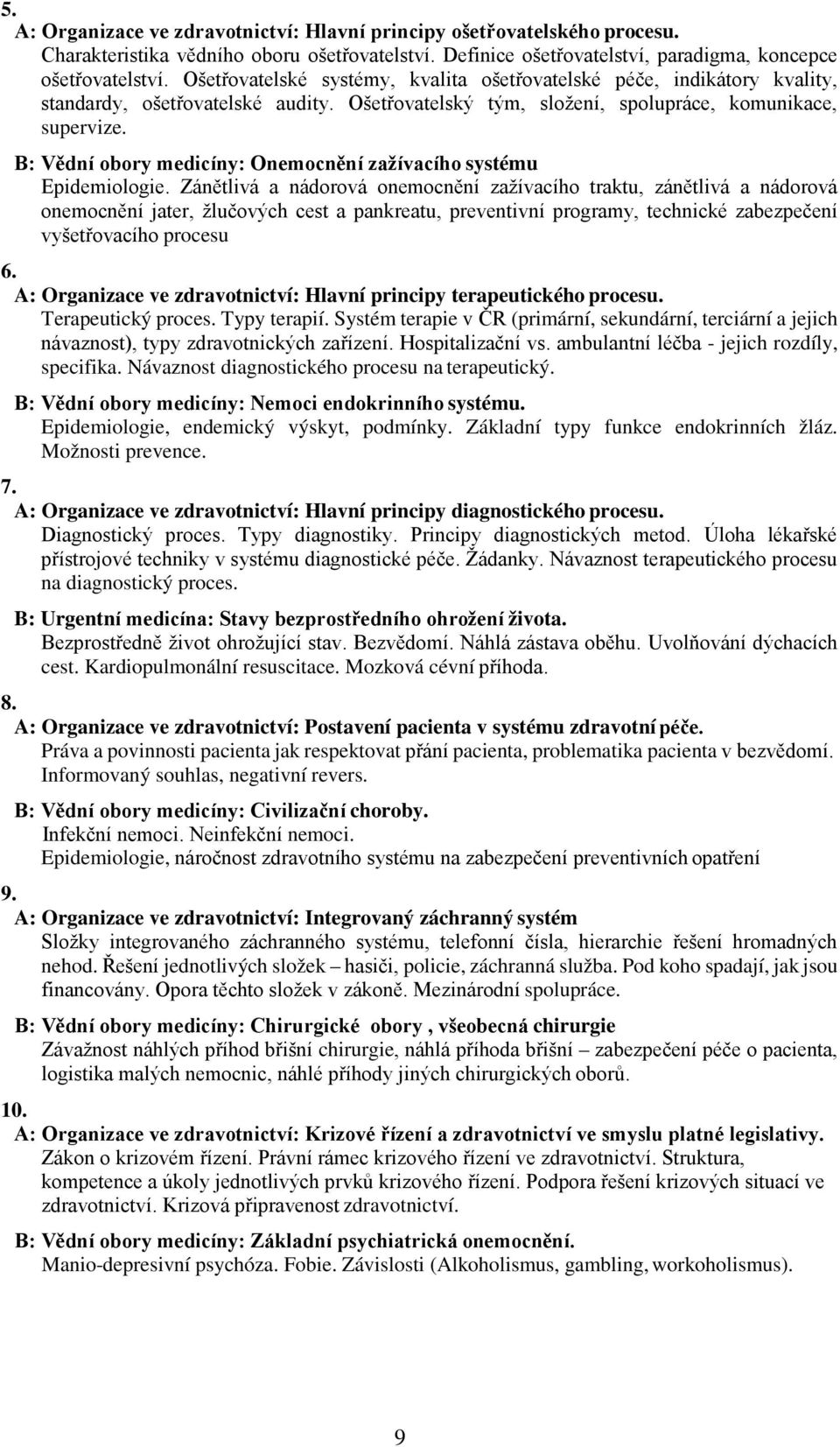 5.
A: Organizace ve zdravotnictví: Hlavní principy ošetřovatelského procesu.
Charakteristika vědního oboru ošetřovatelství. Definice ošetřovatelství, paradigma, koncepce ošetřovatelství. Ošetřovatelské systémy, kvalita ošetřovatelské péče, indikátory kvality, standardy, ošetřovatelské audity. Ošetřovatelský tým, složení, spolupráce, komunikace, supervize.

B: Vědní obory medicíny: Onemocnění zažívacího systému
Epidemiologie. Zánětlivá a nádorová onemocnění zažívacího traktu, zánětlivá a nádorová onemocnění jater, žlučových cest a pankreatu, preventivní programy, technické zabezpečení vyšetřovacího procesu

6.
A: Organizace ve zdravotnictví: Hlavní principy terapeutického procesu.
Terapeutický proces. Typy terapií. Systém terapie v ČR (primární, sekundární, terciární a jejich návaznost), typy zdravotnických zařízení. Hospitalizační vs. ambulantní léčba - jejich rozdíly, specifika. Návaznost diagnostického procesu na terapeutický.

B: Vědní obory medicíny: Nemoci endokrinního systému.
Epidemiologie, endemický výskyt, podmínky. Základní typy funkce endokrinních žláz. Možnosti prevence.

7.
A: Organizace ve zdravotnictví: Hlavní principy diagnostického procesu.
Diagnostický proces. Typy diagnostiky. Principy diagnostických metod. Úloha lékařské přístrojové techniky v systému diagnostické péče. Žádanky. Návaznost terapeutického procesu na diagnostický proces.

B: Urgentní medicína: Stavy bezprostředního ohrožení života.
Bezprostředně život ohrožující stav. Bezvědomí. Náhlá zástava oběhu. Uvolňování dýchacích cest. Kardiopulmonální resuscitace. Mozková cévní příhoda.

8.
A: Organizace ve zdravotnictví: Postavení pacienta v systému zdravotní péče.
Práva a povinnosti pacienta jak respektovat přání pacienta, problematika pacienta v bezvědomí. Informovaný souhlas, negativní revers.

B: Vědní obory medicíny: Civilizační choroby.
Infekční nemoci. Neinfekční nemoci.
Epidemiologie, náročnost zdravotního systému na zabezpečení preventivních opatření

9.
A: Organizace ve zdravotnictví: Integrovaný záchranný systém
Složky integrovaného záchranného systému, telefonní čísla, hierarchie řešení hromadných nehod. Řešení jednotlivých složek – hasiči, policie, záchranná služba. Pod koho spadají, jak jsou financovány. Opora těchto složek v zákoně. Mezinárodní spolupráce.

B: Vědní obory medicíny: Chirurgické obory , všeobecná chirurgie
Závažnost náhlých příhod břišní chirurgie, náhlá příhoda břišní – zabezpečení péče o pacienta, logistika malých nemocnic, náhlé příhody jiných chirurgických oborů.

10.
A: Organizace ve zdravotnictví: Krizové řízení a zdravotnictví ve smyslu platné legislativy.
Zákon o krizovém řízení. Právní rámec krizového řízení ve zdravotnictví. Struktura, kompetence a úkoly jednotlivých prvků krizového řízení. Podpora řešení krizových situací ve zdravotnictví. Krizová připravenost zdravotnictví.

B: Vědní obory medicíny: Základní psychiatrická onemocnění.
Manio-depresivní psychóza. Fobie. Závislosti (Alkoholismus, gambling, workoholismus).

9